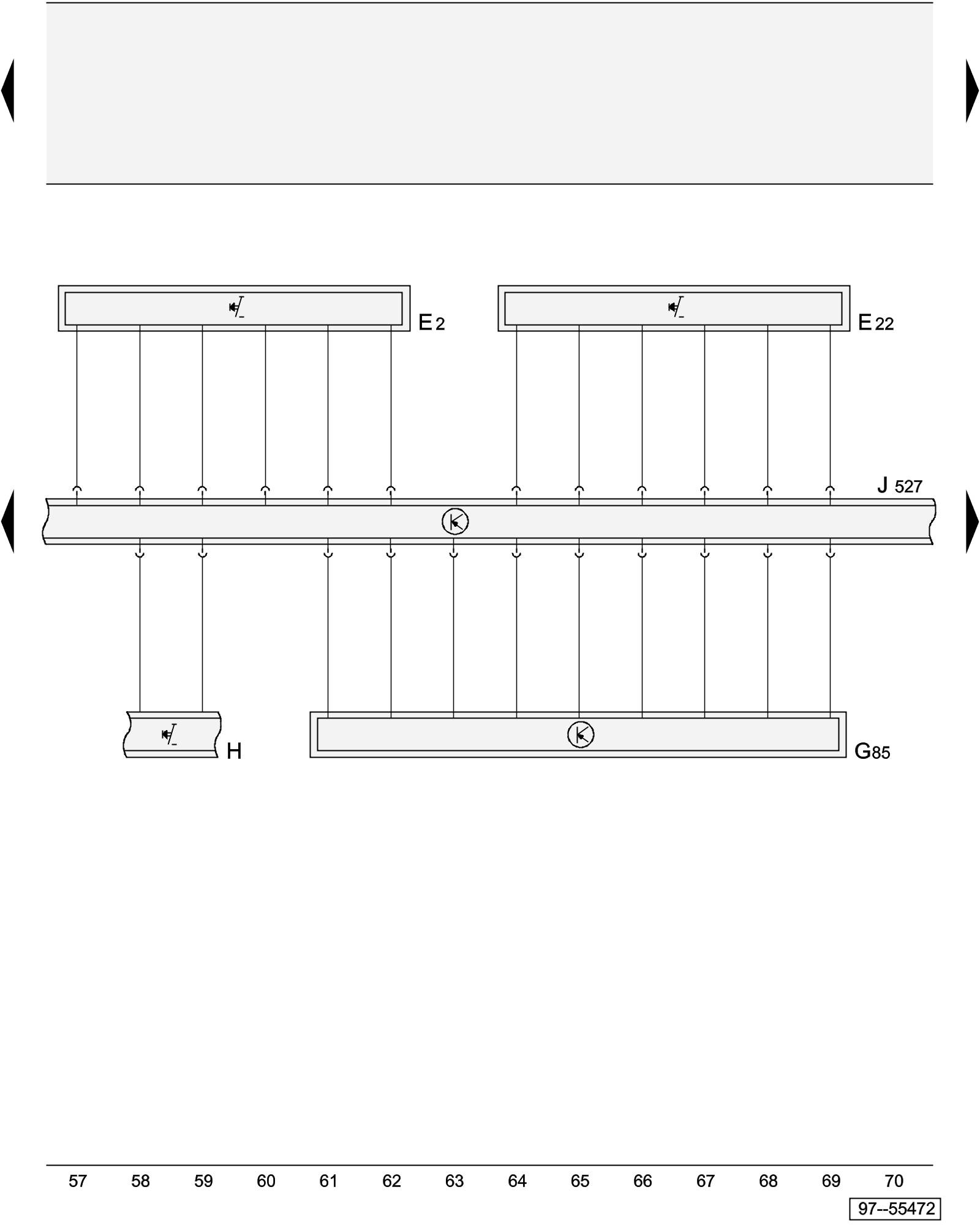 E 2

E 22

J 527

H

G85

57 58 59 60 61 62 63 64 65 66 67 68 69 70

97--55472